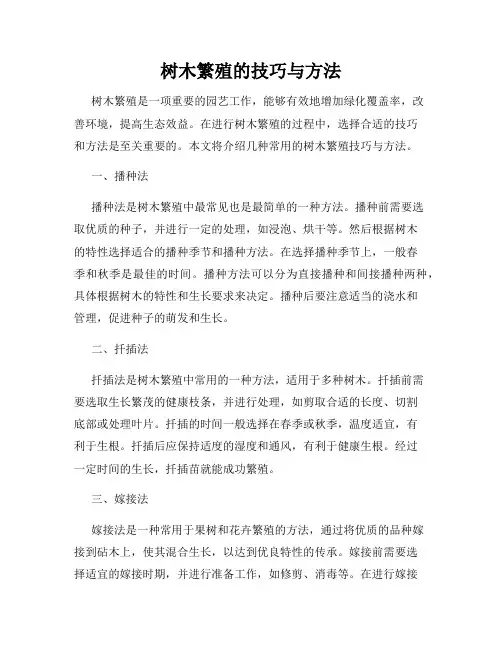 树木繁殖的技巧与方法

树木繁殖是一项重要的园艺工作，能够有效地增加绿化覆盖率，改善环境，提高生态效益。在进行树木繁殖的过程中，选择合适的技巧和方法是至关重要的。本文将介绍几种常用的树木繁殖技巧与方法。

一、播种法

播种法是树木繁殖中最常见也是最简单的一种方法。播种前需要选取优质的种子，并进行一定的处理，如浸泡、烘干等。然后根据树木的特性选择适合的播种季节和播种方法。在选择播种季节上，一般春季和秋季是最佳的时间。播种方法可以分为直接播种和间接播种两种，具体根据树木的特性和生长要求来决定。播种后要注意适当的浇水和管理，促进种子的萌发和生长。

二、扦插法

扦插法是树木繁殖中常用的一种方法，适用于多种树木。扦插前需要选取生长繁茂的健康枝条，并进行处理，如剪取合适的长度、切割底部或处理叶片。扦插的时间一般选择在春季或秋季，温度适宜，有利于生根。扦插后应保持适度的湿度和通风，有利于健康生根。经过一定时间的生长，扦插苗就能成功繁殖。

三、嫁接法

嫁接法是一种常用于果树和花卉繁殖的方法，通过将优质的品种嫁接到砧木上，使其混合生长，以达到优良特性的传承。嫁接前需要选择适宜的嫁接时期，并进行准备工作，如修剪、消毒等。在进行嫁接